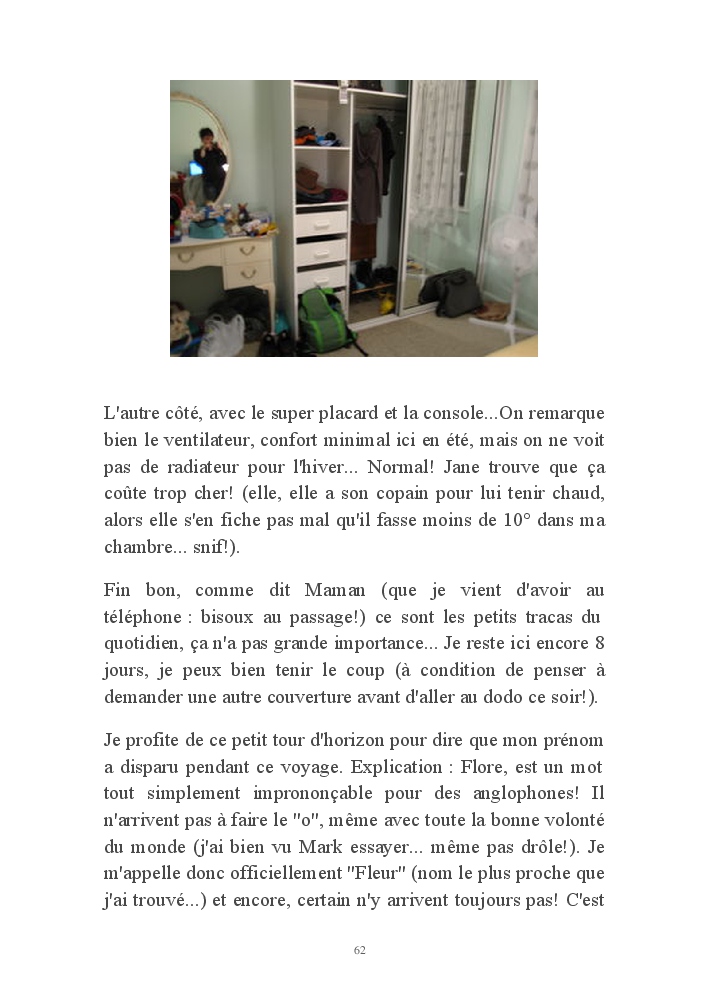 L'autre côté, avec le super placard et la console...On remarque bien le ventilateur, confort minimal ici en été, mais on ne voit pas de radiateur pour l'hiver... Normal! Jane trouve que ça coûte trop cher! (elle, elle a son copain pour lui tenir chaud, alors elle s'en fiche pas mal qu'il fasse moins de 10° dans ma chambre... snif!).

Fin bon, comme dit Maman (que je vient d'avoir au téléphone : bisoux au passage!) ce sont les petits tracas du quotidien, ça n'a pas grande importance... Je reste ici encore 8 jours, je peux bien tenir le coup (à condition de penser à demander une autre couverture avant d'aller au dodo ce soir!).

Je profite de ce petit tour d'horizon pour dire que mon prénom a disparu pendant ce voyage. Explication : Flore, est un mot tout simplement imprononçable pour des anglophones! Il n'arrivent pas à faire le "o", même avec toute la bonne volonté du monde (j'ai bien vu Mark essayer... même pas drôle!). Je m'appelle donc officiellement "Fleur" (nom le plus proche que j'ai trouvé...) et encore, certain n'y arrivent toujours pas! C'est

62